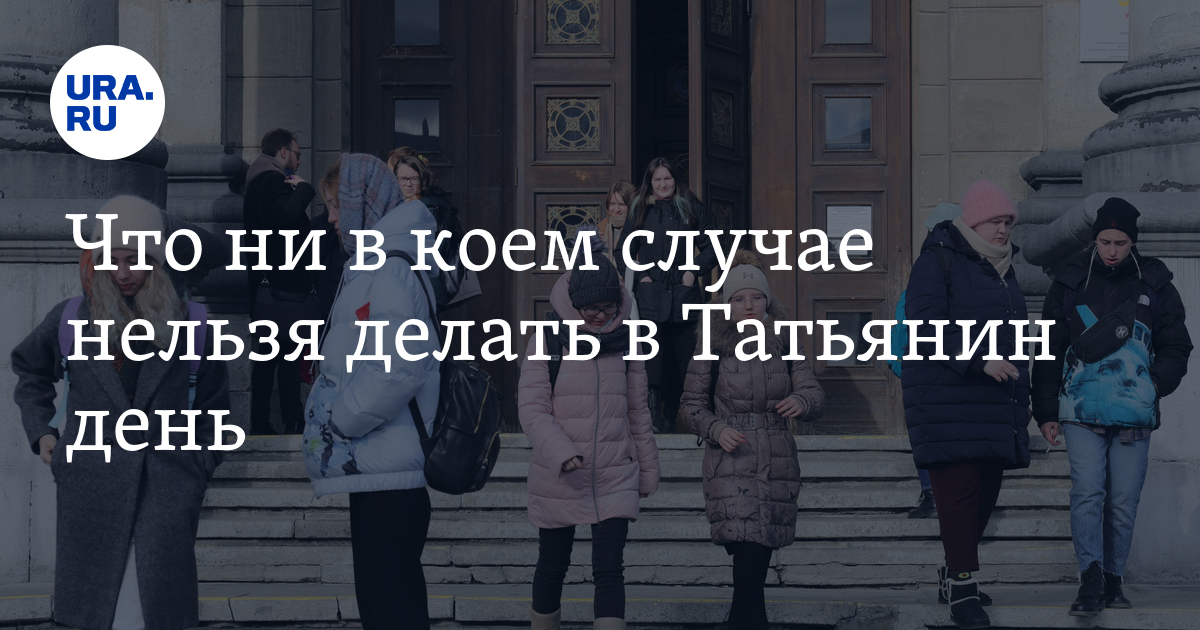 URA.RU

Что ни в коем случае нельзя делать в Татьянин день